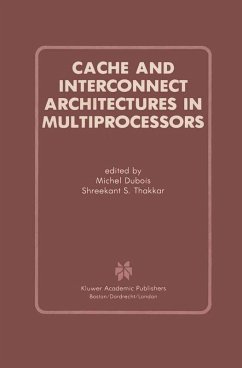 CACHE AND INTERCONNECT ARCHITECTURES IN MULTIPROCESSORS

edited by
Michel Dubois
Shreekant S. Thakkar

Kluwer Academic Publishers
Boston/Dordrecht/London